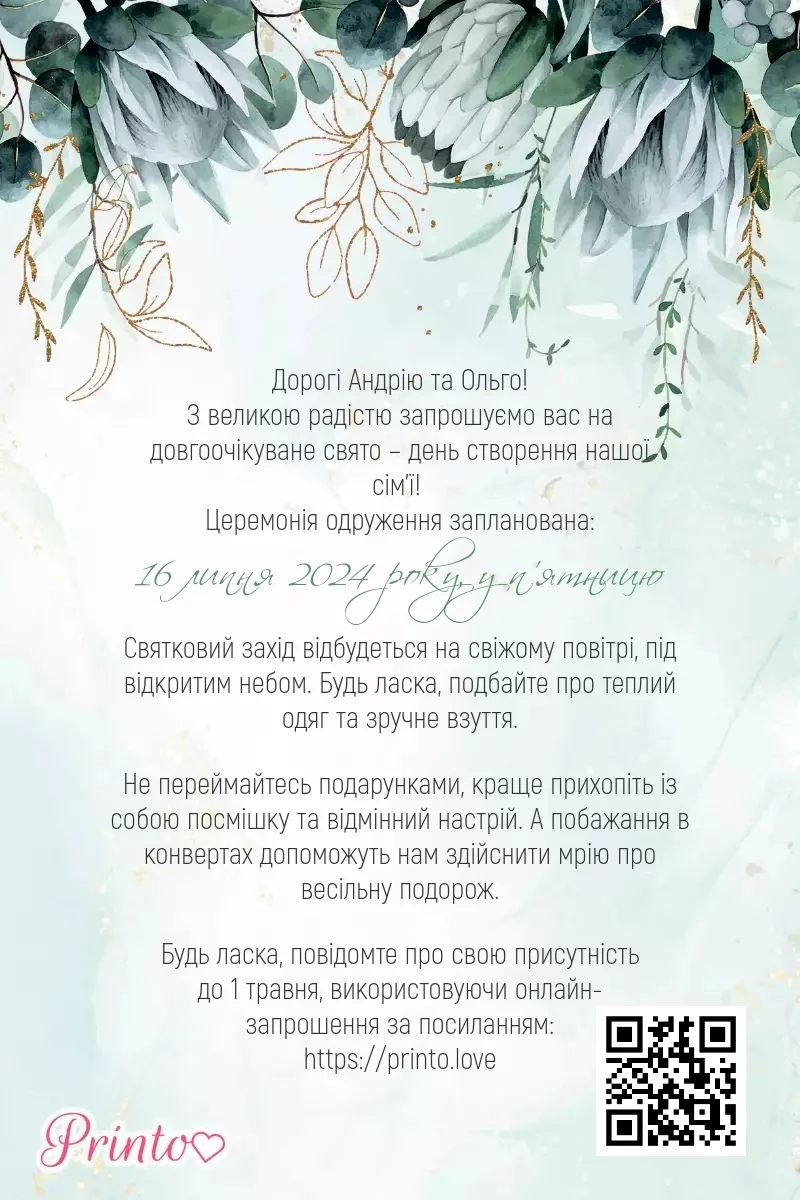 Дорогі Андрію та Ольго!
З великою радістю запрошуємо вас на довгоочікуване свято – день створення нашої сім'ї!
Церемонія одруження запланована:

16 липня 2024 року, у п'ятницю

Святковий захід відбудеться на свіжому повітрі, під відкритим небом. Будь ласка, подбайте про теплий одяг та зручне взуття.

Не переймайтесь подарунками, краще прихопіть із собою посмішку та відмінний настрій. А побажання в конвертах допоможуть нам здійснити мрію про весільну подорож.

Будь ласка, повідомте про свою присутність до 1 травня, використовуючи онлайн-запрошення за посиланням:
https://printo.love

Printo